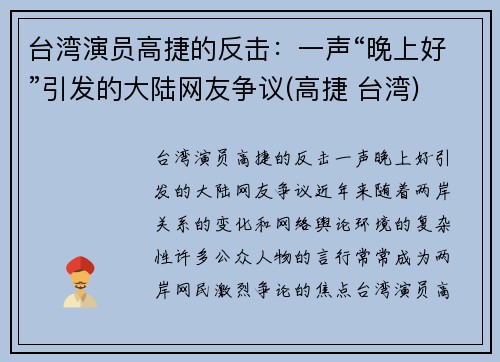 台湾演员高捷的反击：一声“晚上好”引发的大陆网友争议(高捷 台湾)

台湾演员高捷的反击一声晚上好引发的大陆网友争议近年来随着两岸关系的变化和网络舆论环境的复杂性许多公众人物的言行常常成为两岸网民激烈争论的焦点台湾演员高